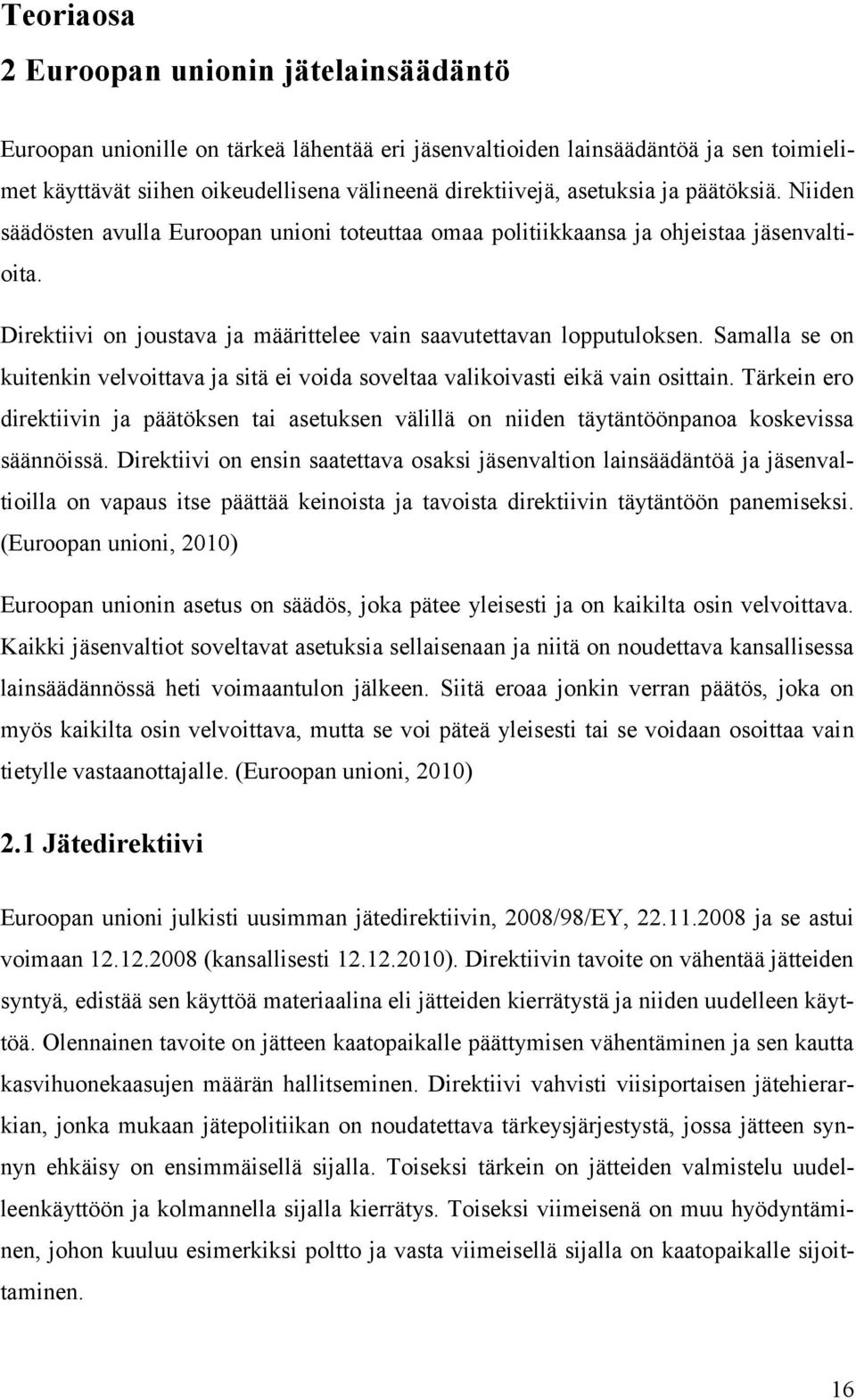 Teoriaosa

2 Euroopan unionin jätelainsäädäntö

Euroopan unionille on tärkeä lähentää eri jäsenvaltioiden lainsäädäntöä ja sen toimielimet käyttävät siihen oikeudellisena välineenä direktiivejä, asetuksia ja päätöksiä. Niiden säädösten avulla Euroopan unioni toteuttaa omaa politiikkaansa ja ohjeistaa jäsenvaltioita.

Direktiivi on joustava ja määrittelee vain saavutettavan lopputuloksen. Samalla se on kuitenkin velvoittava ja sitä ei voida soveltaa valikoivasti eikä vain osittain. Tärkein ero direktiivin ja päätöksen tai asetuksen välillä on niiden täytäntöönpanoa koskevissa säännöissä. Direktiivi on ensin saatettava osaksi jäsenvaltion lainsäädäntöä ja jäsenvaltioilla on vapaus itse päättää keinoista ja tavoista direktiivin täytäntöön panemiseksi. (Euroopan unioni, 2010)

Euroopan unionin asetus on säädös, joka pätee yleisesti ja on kaikilta osin velvoittava. Kaikki jäsenvaltiot soveltavat asetuksia sellaisenaan ja niitä on noudettava kansallisessa lainsäädännössä heti voimaantulon jälkeen. Siitä eroaa jonkin verran päätös, joka on myös kaikilta osin velvoittava, mutta se voi päteä yleisesti tai se voidaan osoittaa vain tietylle vastaanottajalle. (Euroopan unioni, 2010)

2.1 Jätedirektiivi

Euroopan unioni julkisti uusimman jätedirektiivin, 2008/98/EY, 22.11.2008 ja se astui voimaan 12.12.2008 (kansallisesti 12.12.2010). Direktiivin tavoite on vähentää jätteiden syntyä, edistää sen käyttöä materiaalina eli jätteiden kierrätystä ja niiden uudelleen käyttöä. Olennainen tavoite on jätteen kaatopaikalle päättymisen vähentäminen ja sen kautta kasvihuonekaasujen määrän hallitseminen. Direktiivi vahvisti viisiportaisen jätehierarkian, jonka mukaan jätepolitiikan on noudatettava tärkeysjärjestystä, jossa jätteen synnyn ehkäisy on ensimmäisellä sijalla. Toiseksi tärkein on jätteiden valmistelu uudelleenkäyttöön ja kolmannella sijalla kierrätys. Toiseksi viimeisenä on muu hyödyntäminen, johon kuuluu esimerkiksi poltto ja vasta viimeisellä sijalla on kaatopaikalle sijoittaminen.

16